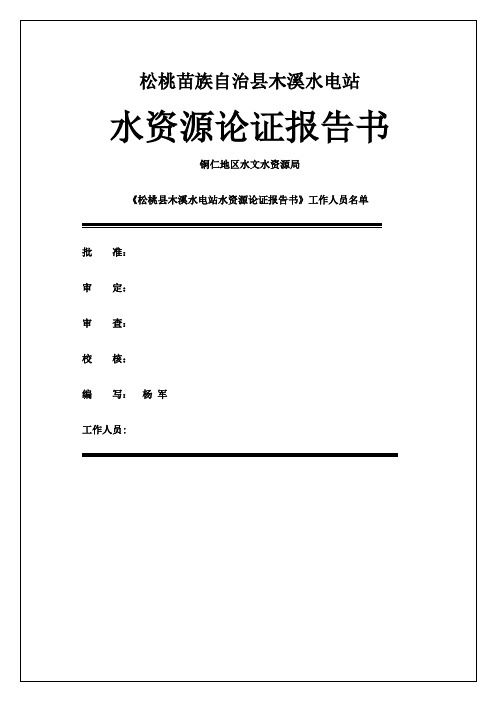 松桃苗族自治县木溪水电站

水资源论证报告书

铜仁地区水文水资源局

《松桃县木溪水电站水资源论证报告书》工作人员名单

批　准：

审　定：

审　查：

校　核：

编　写：　杨 军

工作人员：